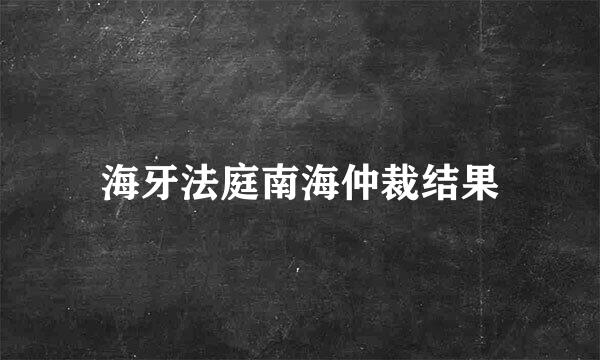 海牙法庭南海仲裁结果